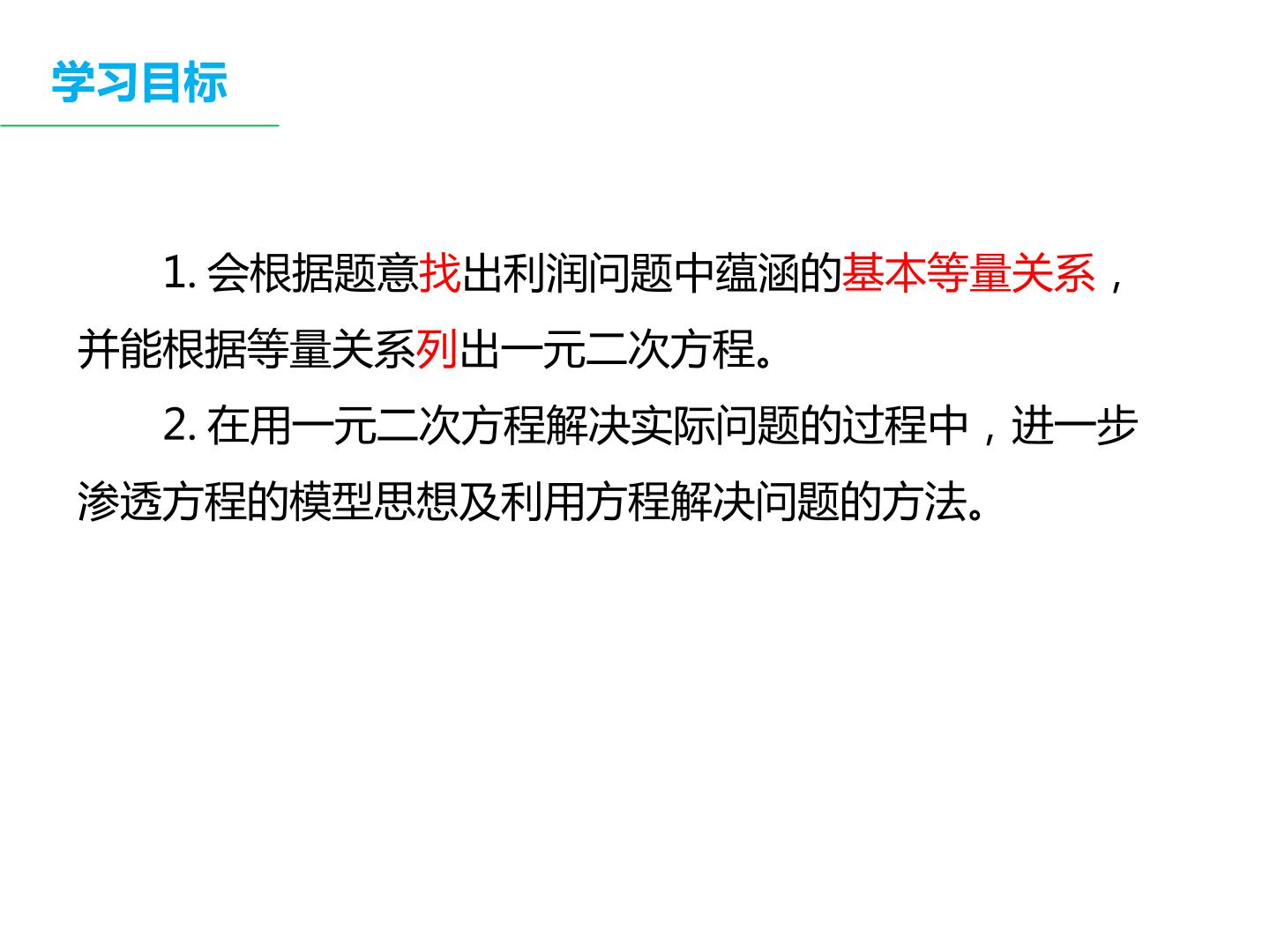 学习目标

1.会根据题意找出利润问题中蕴涵的基本等量关系，并能根据等量关系列出一元二次方程。

2.在用一元二次方程解决实际问题的过程中，进一步渗透方程的模型思想及利用方程解决问题的方法。